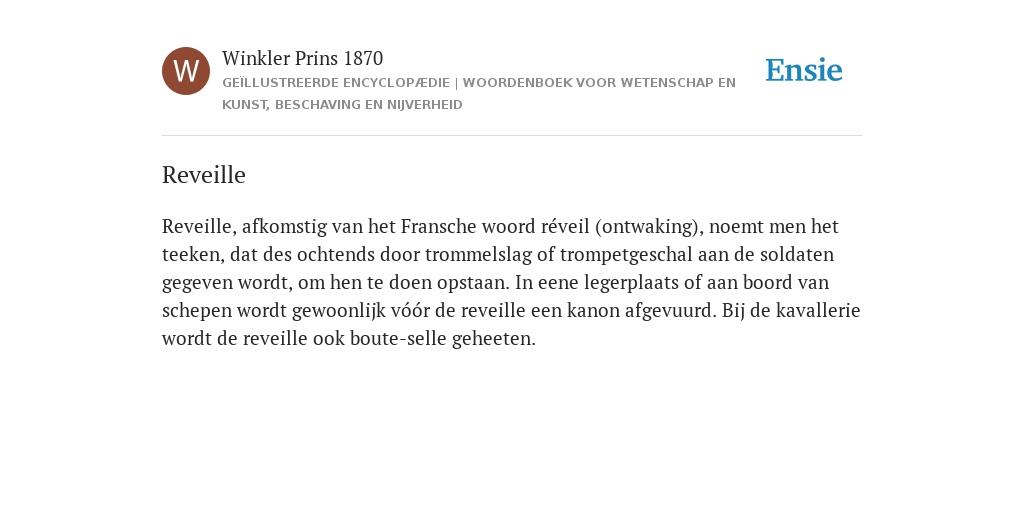 W

Winkler Prins 1870

GEÏLLUSTREERDE ENCYCLOPÆDIE | WOORDENBOEK VOOR WETENSCHAP EN KUNST, BESCHAVING EN NIJVERHEID

Ensie

Reveille

Reveille, afkomstig van het Fransche woord réveil (ontwaking), noemt men het teeken, dat des ochtends door trommelslag of trompetgeschal aan de soldaten gegeven wordt, om hen te doen opstaan. In eene legerplaats of aan boord van schepen wordt gewoonlijk vóór de reveille een kanon afgevuurd. Bij de kavallerie wordt de reveille ook boute-selle geheeten.